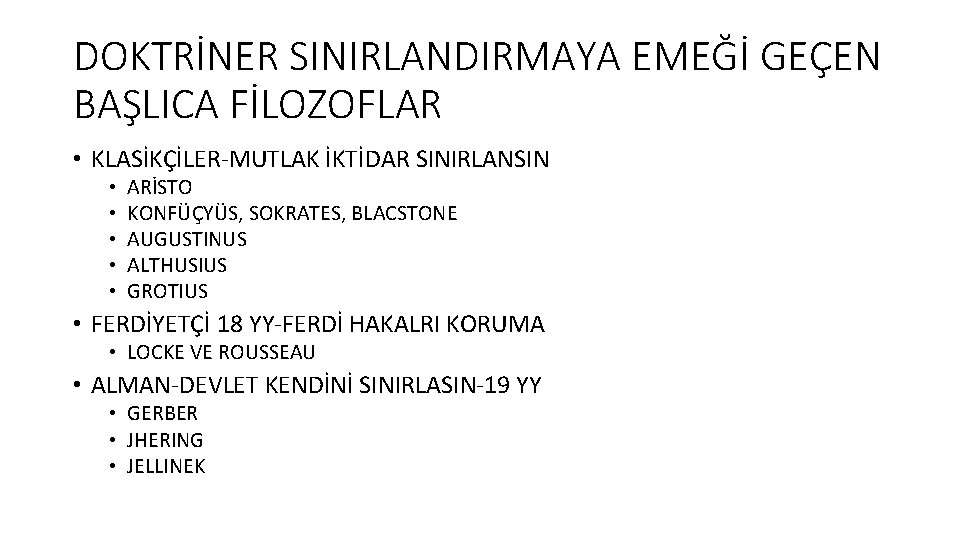 DOKTRİNER SINIRLANDIRMAYA EMEĞİ GEÇEN BAŞLICA FİLOZOFLAR

• KLASİKÇİLER-MUTLAK İKTİDAR SINIRLANSIN
  • ARİSTO
  • KONFÜÇYÜS, SOKRATES, BLACSTONE
  • AUGUSTINUS
  • ALTHUSIUS
  • GROTIUS
• FERDİYETÇİ 18 YY-FERDİ HAKALRI KORUMA
  • LOCKE VE ROUSSEAU
• ALMAN-DEVLET KENDİNİ SINIRLASIN-19 YY
  • GERBER
  • JHERING
  • JELLINEK